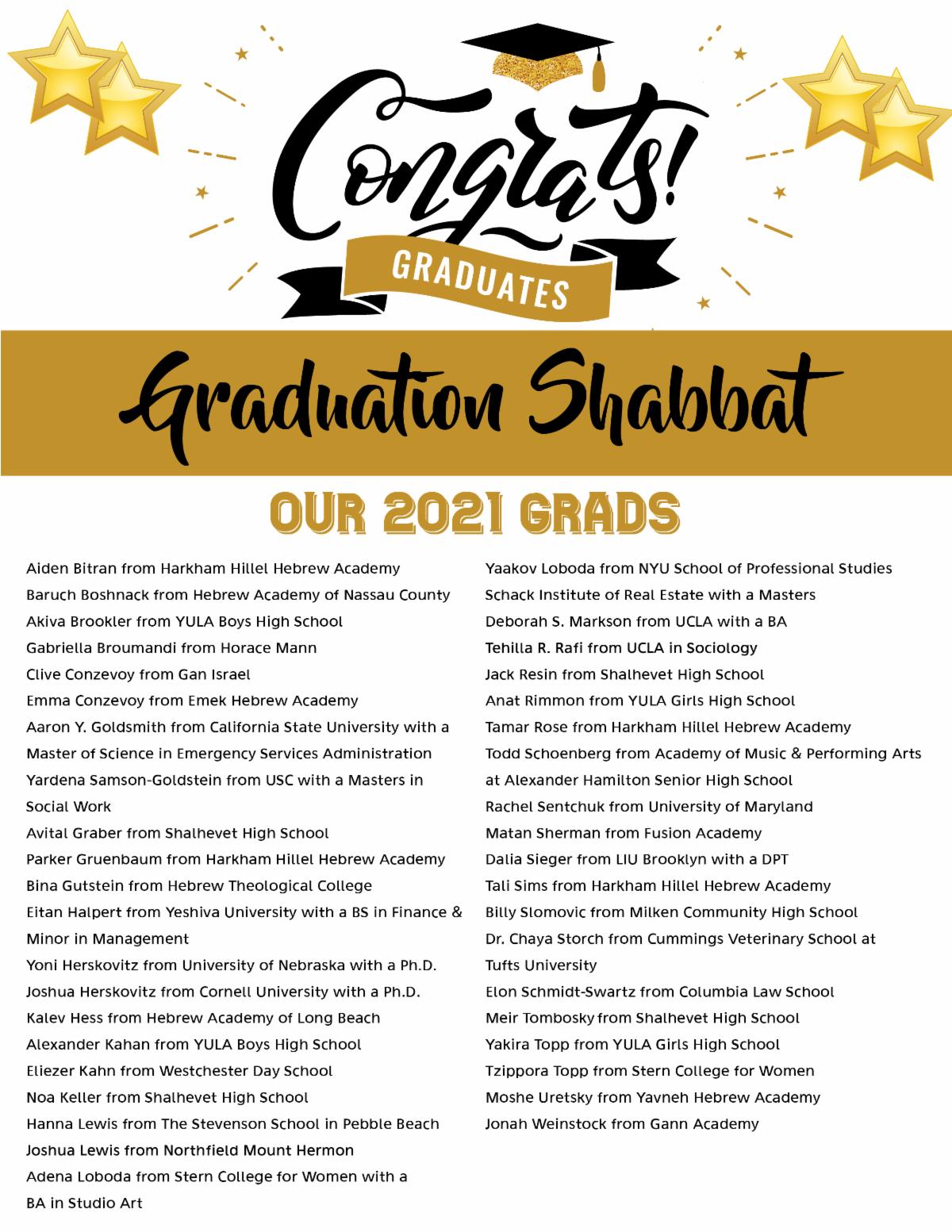 Congrats!

GRADUATES

Graduation Shabbat

OUR 2021 GRADS

Aiden Bitran from Harkham Hillel Hebrew Academy
Baruch Boshnack from Hebrew Academy of Nassau County
Akiva Brookler from YULA Boys High School
Gabriella Broumandi from Horace Mann
Clive Conzevoy from Gan Israel
Emma Conzevoy from Emek Hebrew Academy
Aaron Y. Goldsmith from California State University with a Master of Science in Emergency Services Administration
Yardena Samson-Goldstein from USC with a Masters in Social Work
Avital Graber from Shalhevet High School
Parker Gruenbaum from Harkham Hillel Hebrew Academy
Bina Gutstein from Hebrew Theological College
Eitan Halpert from Yeshiva University with a BS in Finance & Minor in Management
Yoni Herskovitz from University of Nebraska with a Ph.D.
Joshua Herskovitz from Cornell University with a Ph.D.
Kalev Hess from Hebrew Academy of Long Beach
Alexander Kahan from YULA Boys High School
Eliezer Kahn from Westchester Day School
Noa Keller from Shalhevet High School
Hanna Lewis from The Stevenson School in Pebble Beach
Joshua Lewis from Northfield Mount Hermon
Adena Loboda from Stern College for Women with a BA in Studio Art

Yaakov Loboda from NYU School of Professional Studies Schack Institute of Real Estate with a Masters
Deborah S. Markson from UCLA with a BA
Tehilla R. Rafi from UCLA in Sociology
Jack Resin from Shalhevet High School
Anat Rimmon from YULA Girls High School
Tamar Rose from Harkham Hillel Hebrew Academy
Todd Schoenberg from Academy of Music & Performing Arts at Alexander Hamilton Senior High School
Rachel Sentchuk from University of Maryland
Matan Sherman from Fusion Academy
Dalia Sieger from LIU Brooklyn with a DPT
Tali Sims from Harkham Hillel Hebrew Academy
Billy Slomovic from Milken Community High School
Dr. Chaya Storch from Cummings Veterinary School at Tufts University
Elon Schmidt-Swartz from Columbia Law School
Meir Tombosky from Shalhevet High School
Yakira Topp from YULA Girls High School
Tzippora Topp from Stern College for Women
Moshe Uretsky from Yavneh Hebrew Academy
Jonah Weinstock from Gann Academy